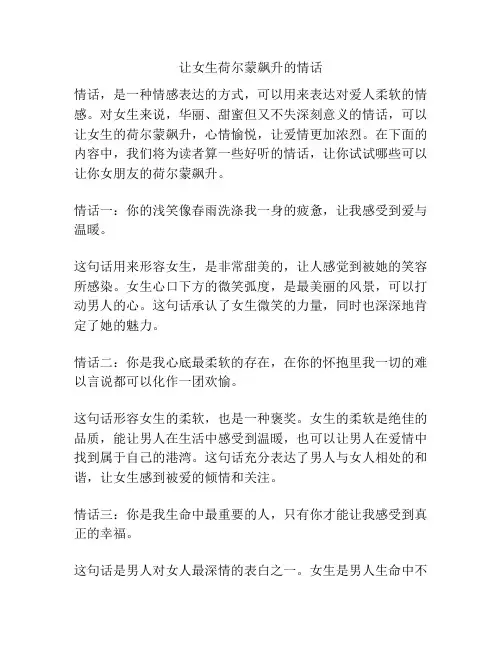 让女生荷尔蒙飙升的情话

情话，是一种情感表达的方式，可以用来表达对爱人柔软的情感。对女生来说，华丽、甜蜜但又不失深刻意义的情话，可以让女生的荷尔蒙飙升，心情愉悦，让爱情更加浓烈。在下面的内容中，我们将为读者算一些好听的情话，让你试试哪些可以让你女朋友的荷尔蒙飙升。

情话一：你的浅笑像春雨洗涤我一身的疲惫，让我感受到爱与温暖。

这句话用来形容女生，是非常甜美的，让人感觉到被她的笑容所感染。女生心口下方的微笑弧度，是最美丽的风景，可以打动男人的心。这句话承认了女生微笑的力量，同时也深深地肯定了她的魅力。

情话二：你是我心底最柔软的存在，在你的怀抱里我一切的难以言说都可以化作一团欢愉。

这句话形容女生的柔软，也是一种褒奖。女生的柔软是绝佳的品质，能让男人在生活中感受到温暖，也可以让男人在爱情中找到属于自己的港湾。这句话充分表达了男人与女人相处的和谐，让女生感到被爱的倾情和关注。

情话三：你是我生命中最重要的人，只有你才能让我感受到真正的幸福。

这句话是男人对女人最深情的表白之一。女生是男人生命中不